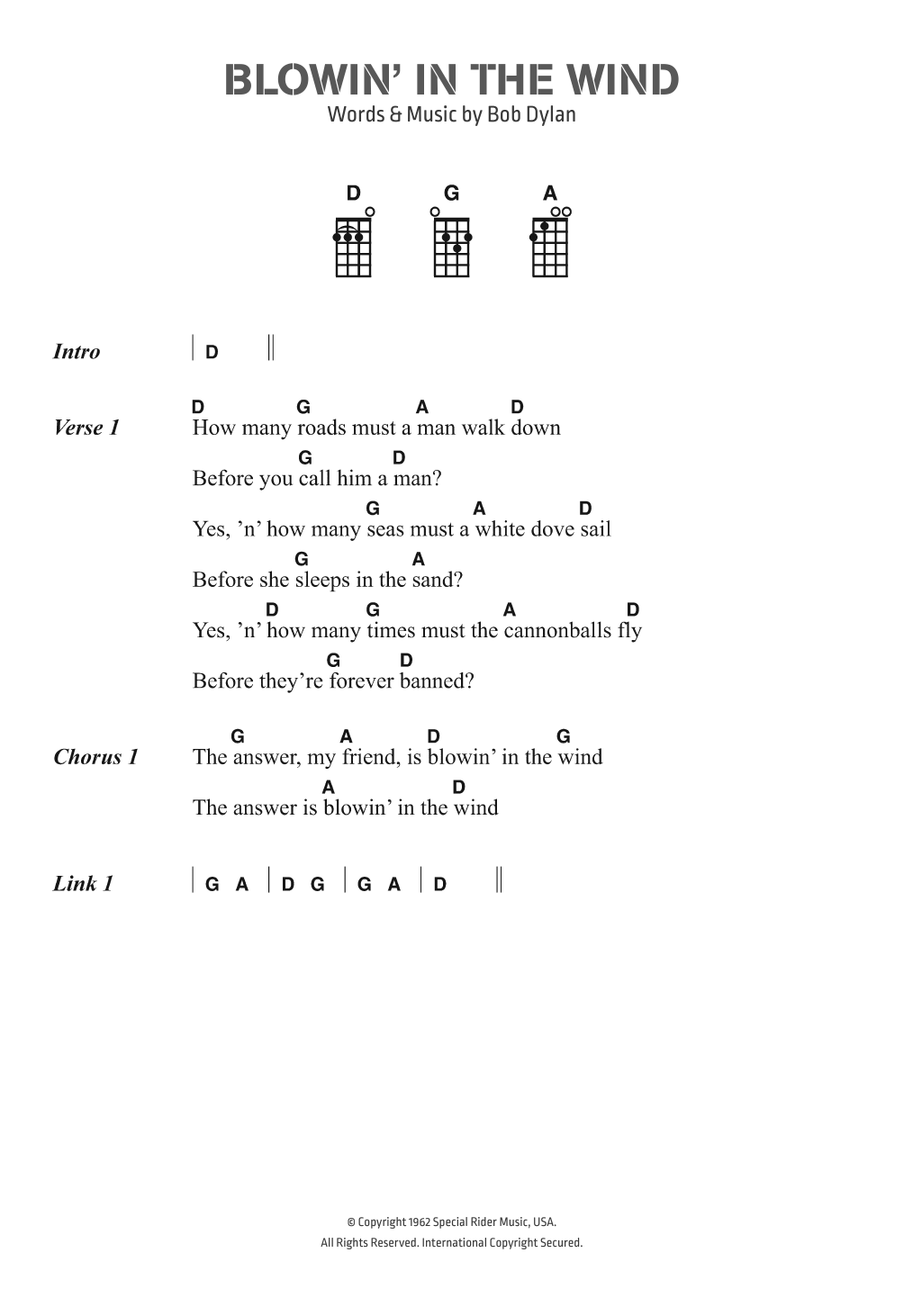 BLOWIN' IN THE WIND
Words & Music by Bob Dylan

D G A

Intro | D ||

Verse 1
D G A D
How many roads must a man walk down
G D
Before you call him a man?
G A D
Yes, 'n' how many seas must a white dove sail
G A
Before she sleeps in the sand?
D G A D
Yes, 'n' how many times must the cannonballs fly
G D
Before they're forever banned?

Chorus 1
G A D G
The answer, my friend, is blowin' in the wind
A D
The answer is blowin' in the wind

Link 1 | G A | D G | G A | D ||

© Copyright 1962 Special Rider Music, USA.
All Rights Reserved. International Copyright Secured.